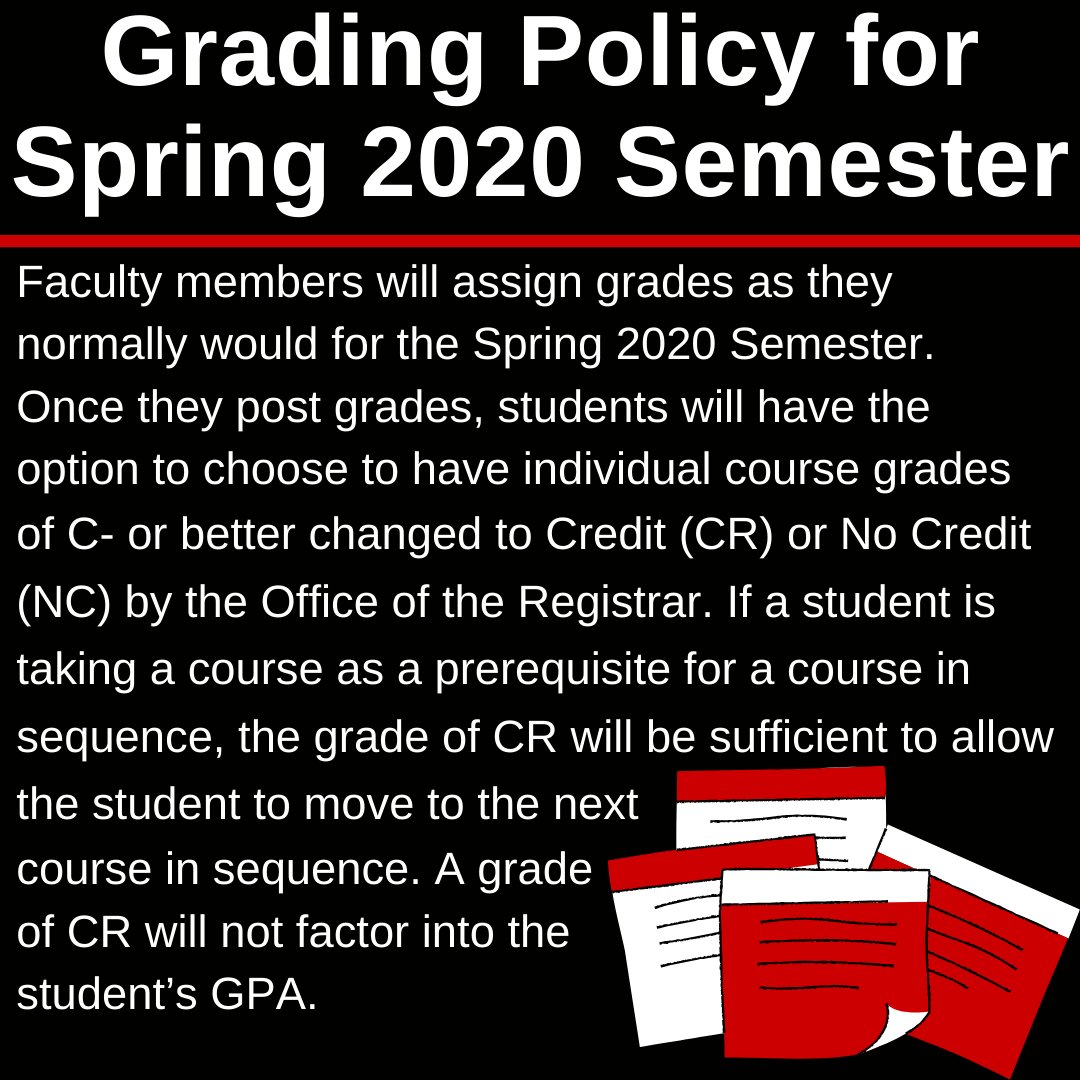 Grading Policy for Spring 2020 Semester

Faculty members will assign grades as they normally would for the Spring 2020 Semester. Once they post grades, students will have the option to choose to have individual course grades of C- or better changed to Credit (CR) or No Credit (NC) by the Office of the Registrar. If a student is taking a course as a prerequisite for a course in sequence, the grade of CR will be sufficient to allow the student to move to the next course in sequence. A grade of CR will not factor into the student's GPA.